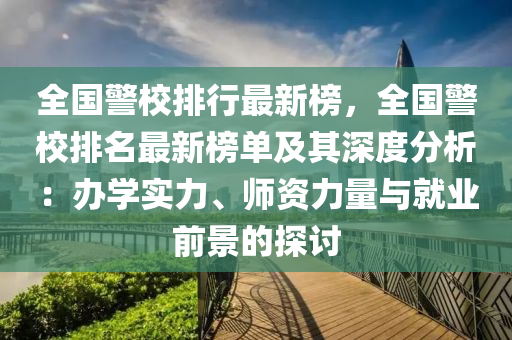 全国警校排行最新榜，全国警校排名最新榜单及其深度分析：办学实力、师资力量与就业前景的探讨